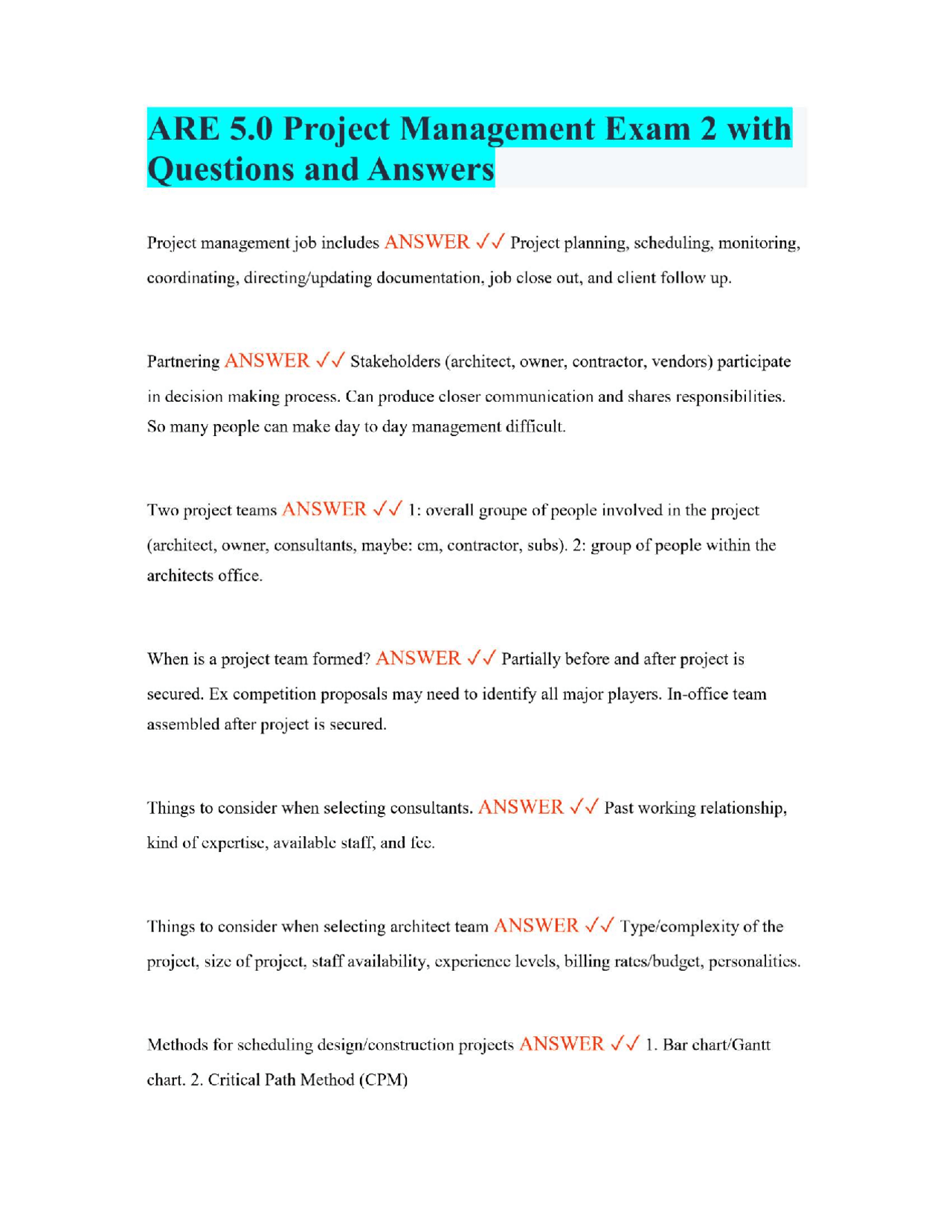 ARE 5.0 Project Management Exam 2 with Questions and Answers

Project management job includes ANSWER ✓✓ Project planning, scheduling, monitoring, coordinating, directing/updating documentation, job close out, and client follow up.

Partnering ANSWER ✓✓ Stakeholders (architect, owner, contractor, vendors) participate in decision making process. Can produce closer communication and shares responsibilities. So many people can make day to day management difficult.

Two project teams ANSWER ✓✓ 1: overall groupe of people involved in the project (architect, owner, consultants, maybe: cm, contractor, subs). 2: group of people within the architects office.

When is a project team formed? ANSWER ✓✓ Partially before and after project is secured. Ex competition proposals may need to identify all major players. In-office team assembled after project is secured.

Things to consider when selecting consultants. ANSWER ✓✓ Past working relationship, kind of expertise, available staff, and fee.

Things to consider when selecting architect team ANSWER ✓✓ Type/complexity of the project, size of project, staff availability, experience levels, billing rates/budget, personalities.

Methods for scheduling design/construction projects ANSWER ✓✓ 1. Bar chart/Gantt chart. 2. Critical Path Method (CPM)